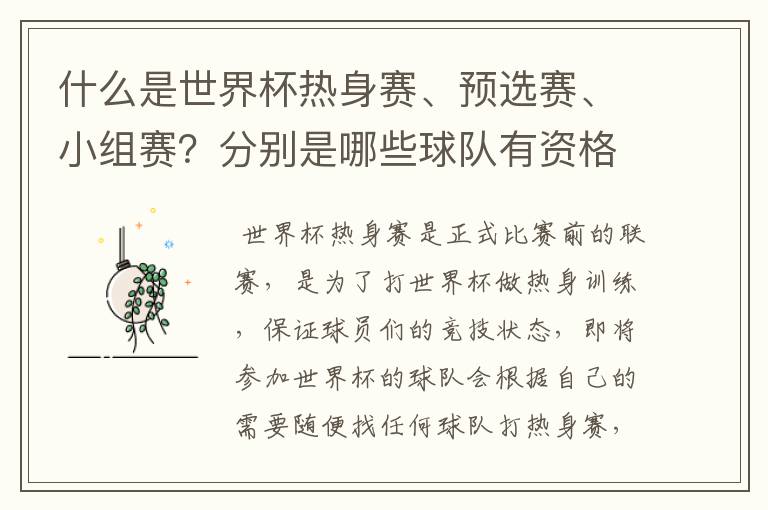 什么是世界杯热身赛、预选赛、小组赛？分别是哪些球队有资格

世界杯热身赛是正式比赛前的联赛，是为了打世界杯做热身训练，保证球员们的竞技状态，即将参加世界杯的球队会根据自己的需要随便找任何球队打热身赛，